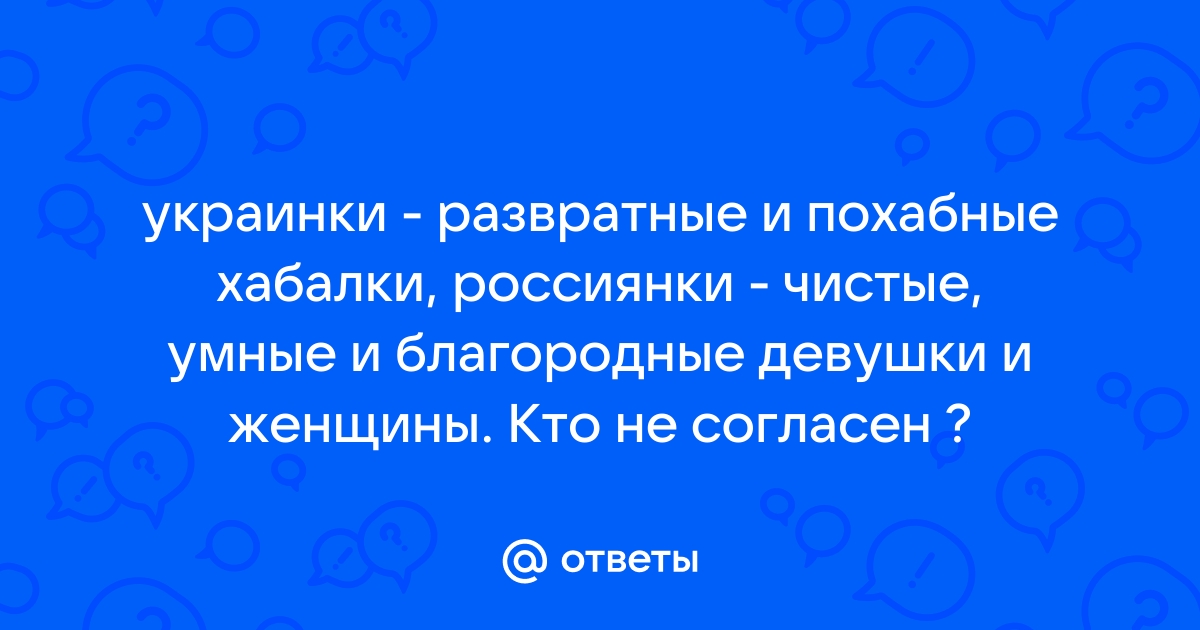 украинки - развратные и похабные хабалки, россиянки - чистые, умные и благородные девушки и женщины. Кто не согласен ?

@ ответы